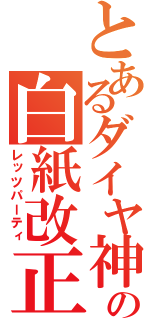 とあるダイヤ神の
白紙改正
レッツパーティ